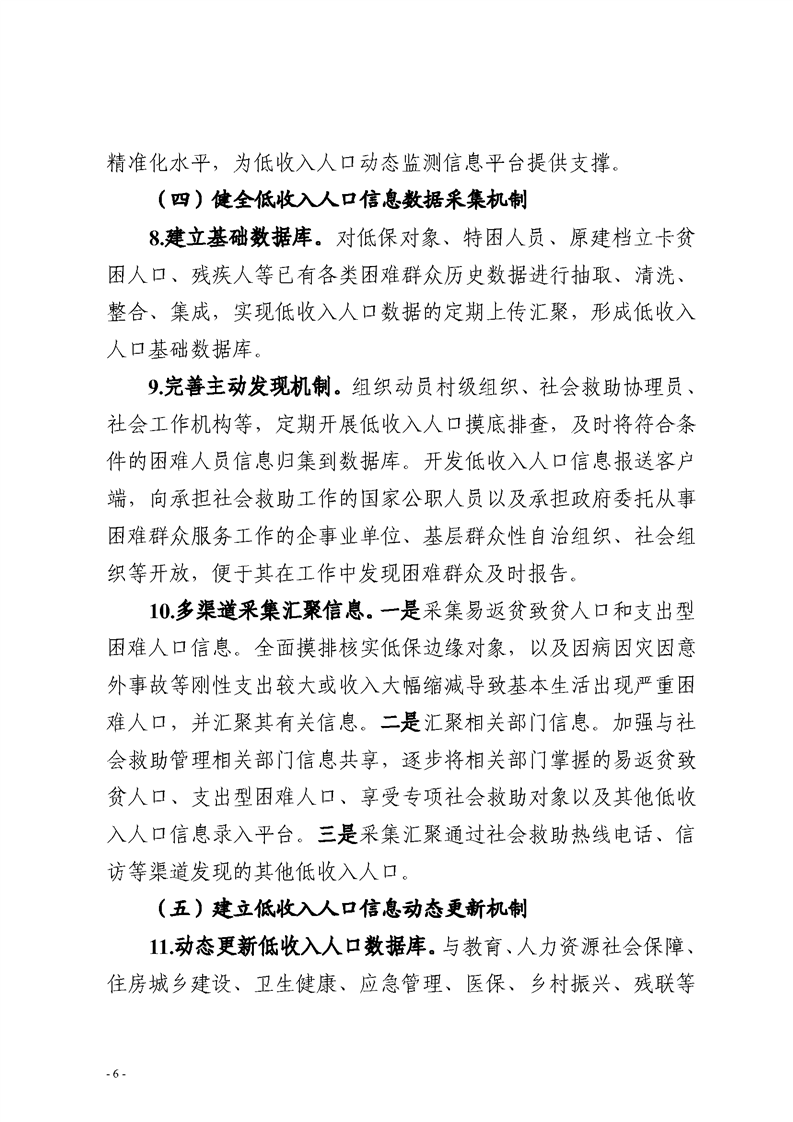 精准化水平，为低收入人口动态监测信息平台提供支撑。

（四）健全低收入人口信息数据采集机制

8.建立基础数据库。对低保对象、特困人员、原建档立卡贫困人口、残疾人等已有各类困难群众历史数据进行抽取、清洗、整合、集成，实现低收入人口数据的定期上传汇聚，形成低收入人口基础数据库。

9.完善主动发现机制。组织动员村级组织、社会救助协理员、社会工作机构等，定期开展低收入人口摸底排查，及时将符合条件的困难人员信息归集到数据库。开发低收入人口信息报送客户端，向承担社会救助工作的国家公职人员以及承担政府委托从事困难群众服务工作的企事业单位、基层群众性自治组织、社会组织等开放，便于其在工作中发现困难群众及时报告。

10.多渠道采集汇聚信息。一是采集易返贫致贫人口和支出型困难人口信息。全面摸排核实低保边缘对象，以及因病因灾因意外事故等刚性支出较大或收入大幅缩减导致基本生活出现严重困难人口，并汇聚其有关信息。二是汇聚相关部门信息。加强与社会救助管理相关部门信息共享，逐步将相关部门掌握的易返贫致贫人口、支出型困难人口、享受专项社会救助对象以及其他低收入人口信息录入平台。三是采集汇聚通过社会救助热线电话、信访等渠道发现的其他低收入人口。

（五）建立低收入人口信息动态更新机制

11.动态更新低收入人口数据库。与教育、人力资源社会保障、住房城乡建设、卫生健康、应急管理、医保、乡村振兴、残联等

- 6 -